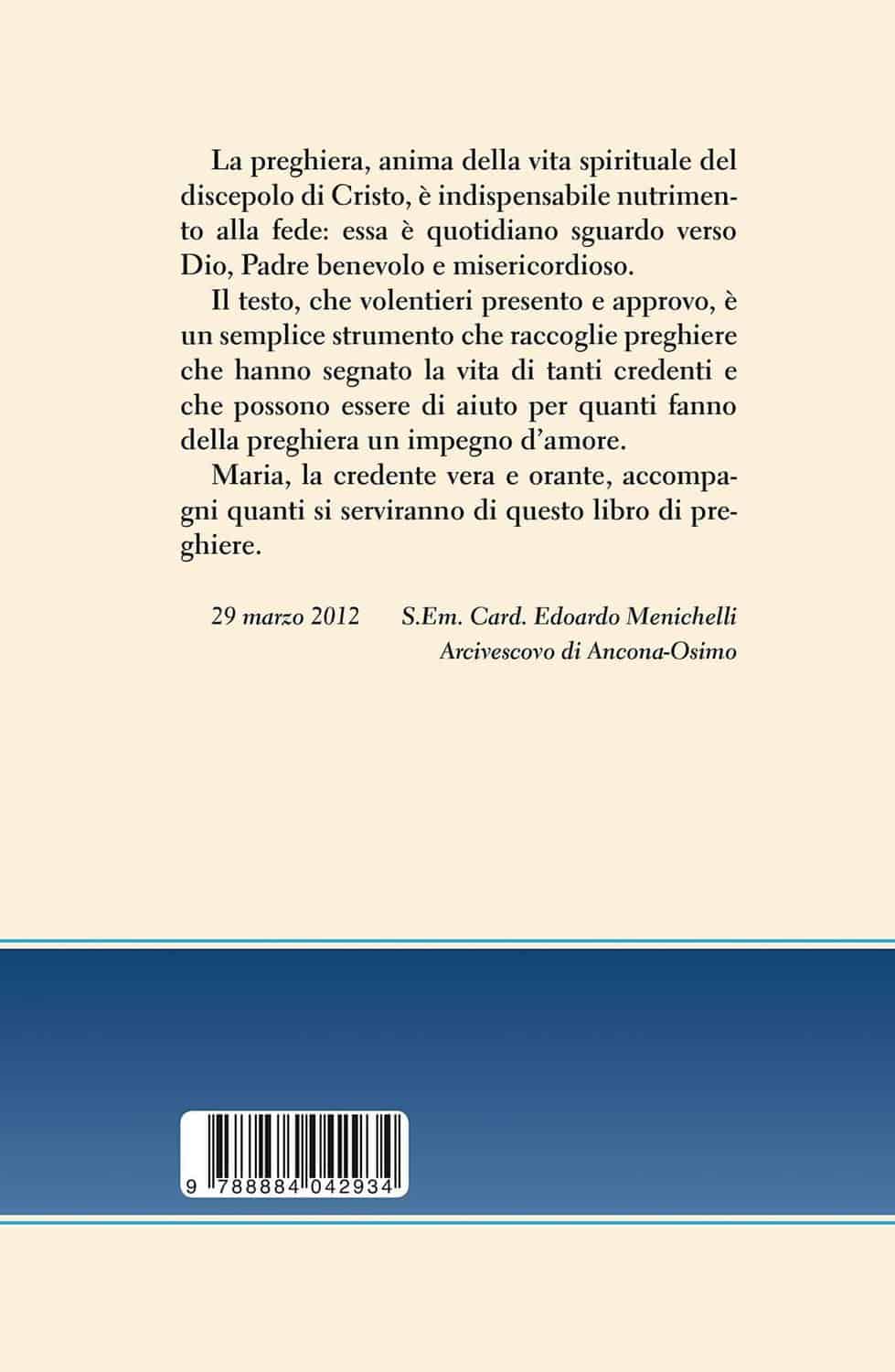 La preghiera, anima della vita spirituale del discepolo di Cristo, è indispensabile nutrimento alla fede: essa è quotidiano sguardo verso Dio, Padre benevolo e misericordioso.

Il testo, che volentieri presento e approvo, è un semplice strumento che raccoglie preghiere che hanno segnato la vita di tanti credenti e che possono essere di aiuto per quanti fanno della preghiera un impegno d'amore.

Maria, la credente vera e orante, accompagni quanti si serviranno di questo libro di preghiere.

29 marzo 2012 S.Em. Card. Edoardo Menichelli
Arcivescovo di Ancona-Osimo

9 788884 042934